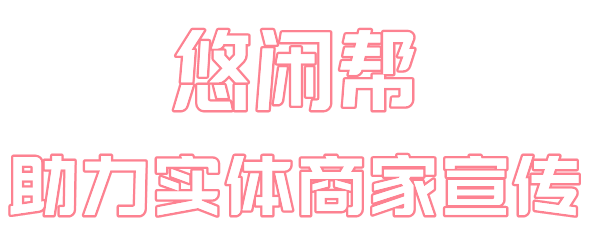 悠闲帮

助力实体商家宣传